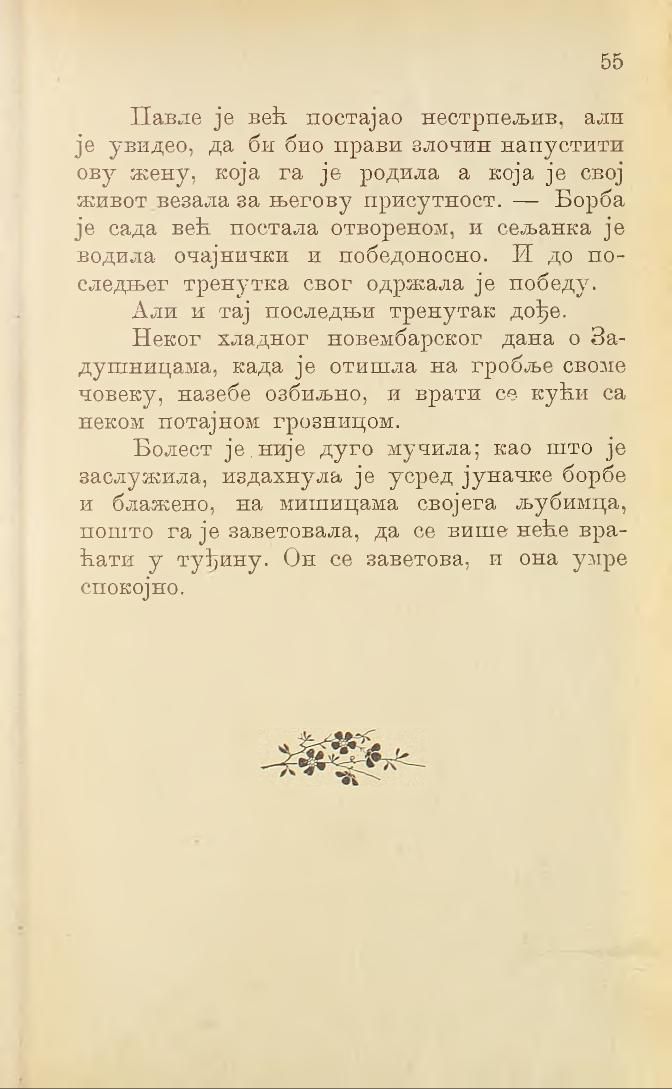 55

Павле је већ постајао нестрпељив, али је увидео, да би био прави злочин напустити ову жену, која га је родила а која је свој живот везала за његову присутност. — Борба је сада већ постала отвореном, и сељанка је водила очајнички и победоносно. И до последњег тренутка свог одржала је победу.

Али и тај последњи тренутак дође.

Неког хладног новембарског дана о Задушницама, када је отишла на гробље своме човеку, назебе озбиљно, и врати се кући са неком потајном грозницом.

Болест је није дуго мучила; као што је заслужила, издахнула је усред јуначке борбе и блажено, на мишицама својега љубимца, пошто га је заветовала, да се више неће враћати у туђину. Он се заветова, и она умре спокојно.